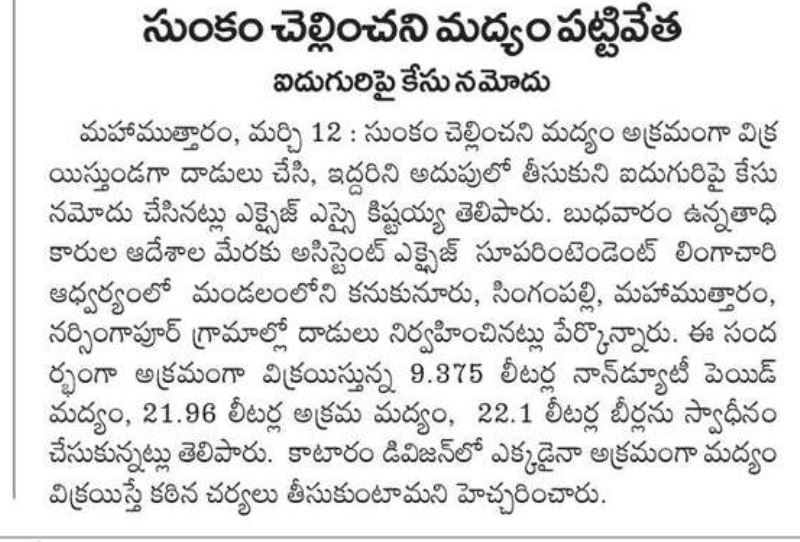 సుంకం చెల్లించని మద్యం పట్టివేత

ఐదుగురిపై కేసు నమోదు

మహాముత్తారం, మార్చి 12 : సుంకం చెల్లించని మద్యం అక్రమంగా విక్రయిస్తుండగా దాడులు చేసి, ఇద్దరిని అదుపులో తీసుకుని ఐదుగురిపై కేసు నమోదు చేసినట్లు ఎక్సైజ్ ఎస్సై కిష్టయ్య తెలిపారు. బుధవారం ఉన్నతాధికారుల ఆదేశాల మేరకు అసిస్టెంట్ ఎక్సైజ్ సూపరింటెండెంట్ లింగాచారి ఆధ్వర్యంలో మండలంలోని కనుకునూరు, సింగంపల్లి, మహాముత్తారం, నర్సింగాపూర్ గ్రామాల్లో దాడులు నిర్వహించినట్లు పేర్కొన్నారు. ఈ సందర్భంగా అక్రమంగా విక్రయిస్తున్న 9.375 లీటర్ల నాన్‌డ్యూటీ పెయిడ్ మద్యం, 21.96 లీటర్ల అక్రమ మద్యం, 22.1 లీటర్ల బీర్లను స్వాధీనం చేసుకున్నట్లు తెలిపారు. కాటారం డివిజన్‌లో ఎక్కడైనా అక్రమంగా మద్యం విక్రయిస్తే కఠిన చర్యలు తీసుకుంటామని హెచ్చరించారు.